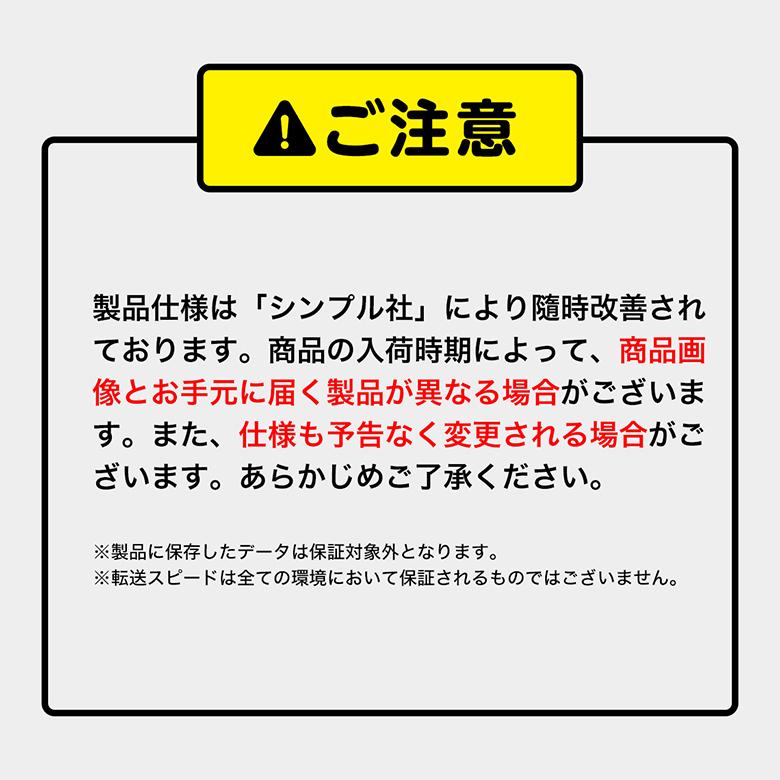 ご注意

製品仕様は「シンプル社」により随時改善されております。商品の入荷時期によって、商品画像とお手元に届く製品が異なる場合がございます。また、仕様も予告なく変更される場合がございます。あらかじめご了承ください。

※製品に保存したデータは保証対象外となります。
※転送スピードは全ての環境において保証されるものではございません。